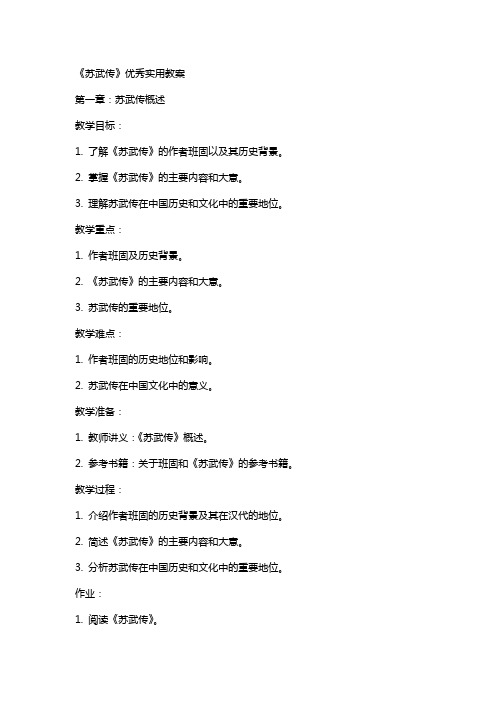 《苏武传》优秀实用教案

第一章：苏武传概述

教学目标：

1. 了解《苏武传》的作者班固以及其历史背景。

2. 掌握《苏武传》的主要内容和大意。

3. 理解苏武传在中国历史和文化中的重要地位。

教学重点：

1. 作者班固及历史背景。

2. 《苏武传》的主要内容和大意。

3. 苏武传的重要地位。

教学难点：

1. 作者班固的历史地位和影响。

2. 苏武传在中国文化中的意义。

教学准备：

1. 教师讲义：《苏武传》概述。

2. 参考书籍：关于班固和《苏武传》的参考书籍。

教学过程：

1. 介绍作者班固的历史背景及其在汉代的地位。

2. 简述《苏武传》的主要内容和大意。

3. 分析苏武传在中国历史和文化中的重要地位。

作业：

1. 阅读《苏武传》。